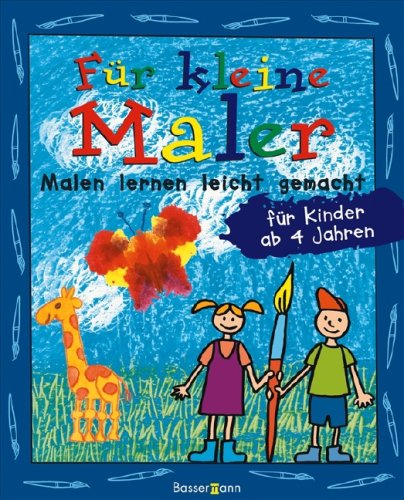 Für kleine Maler

Malen lernen leicht gemacht

für Kinder ab 4 Jahren

Bassermann